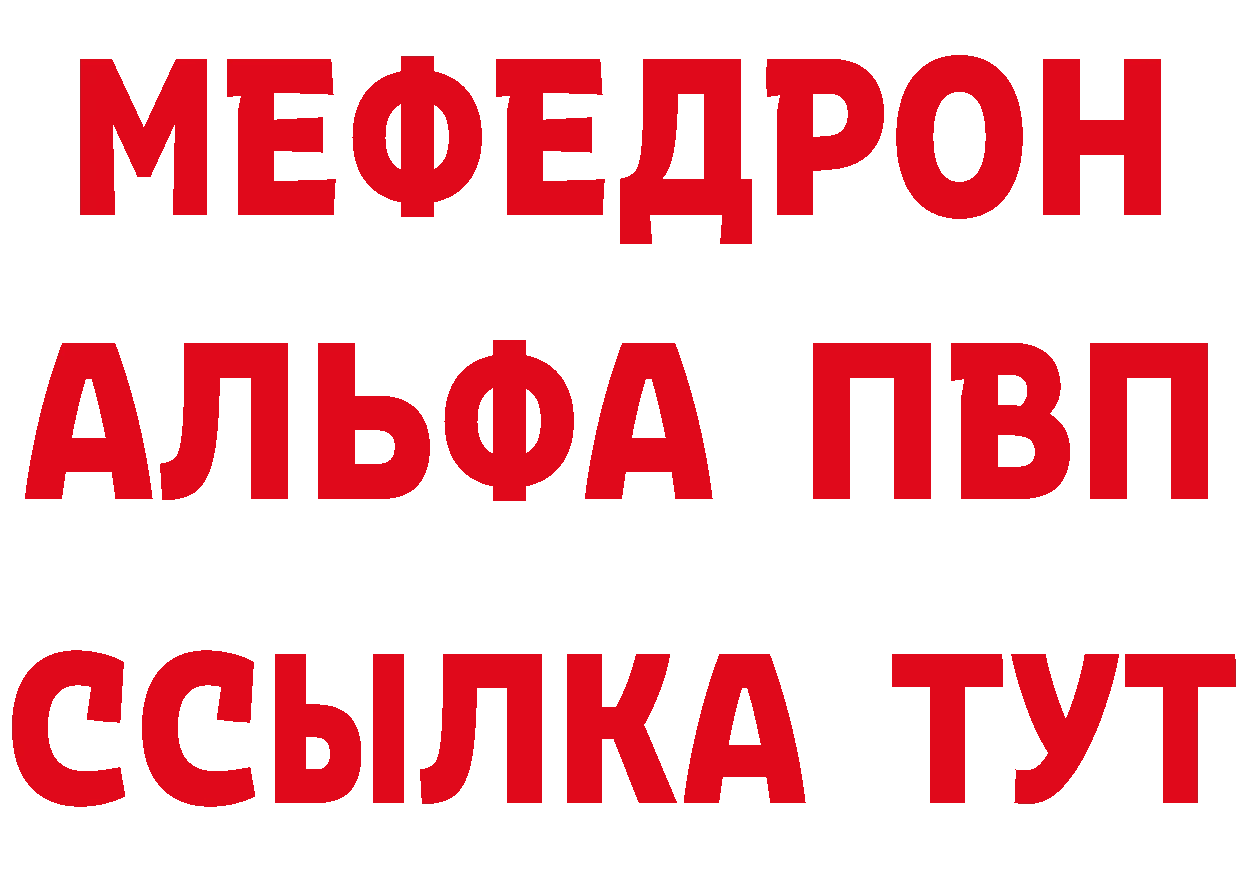 МЕФЕДРОН
АЛЬФА ПВП
ССЫЛКА ТУТ